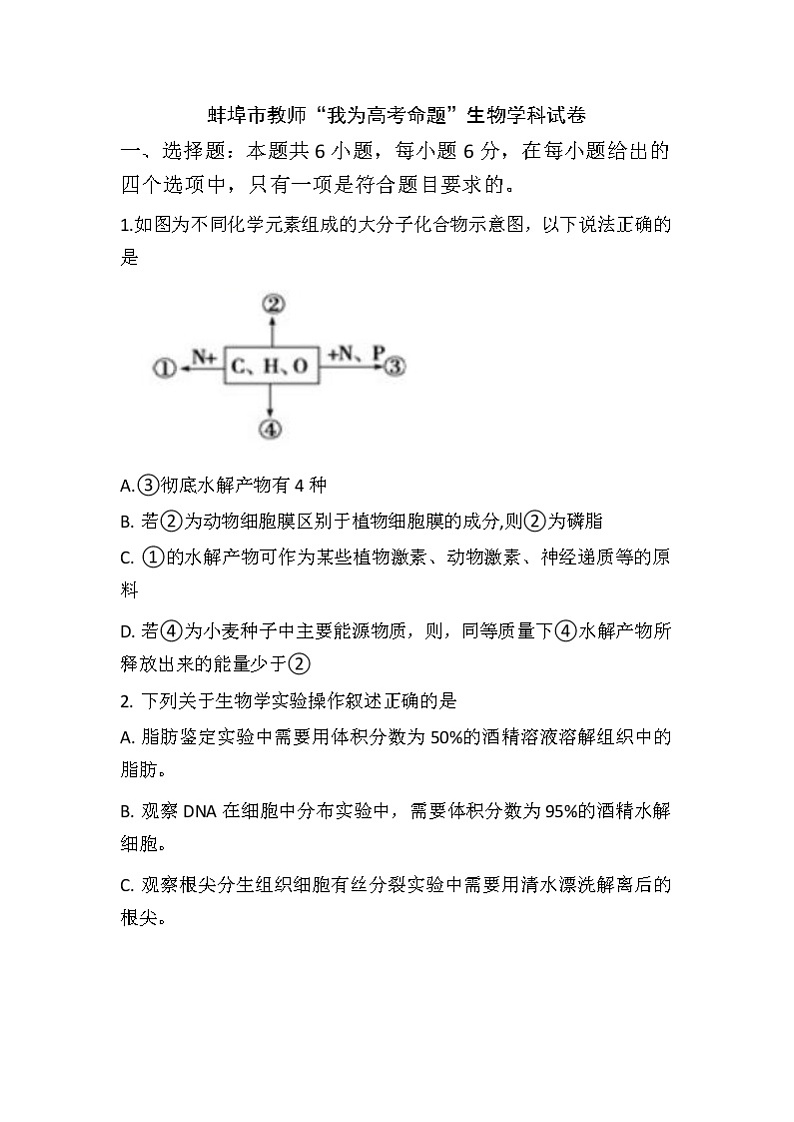 蚌埠市教师“我为高考命题”生物学科试卷

一、选择题：本题共 6 小题，每小题 6 分，在每小题给出的四个选项中，只有一项是符合题目要求的。

1.如图为不同化学元素组成的大分子化合物示意图，以下说法正确的是

②
①
N+
C、H、O
+N、P
③
④

A.③彻底水解产物有 4 种

B. 若②为动物细胞膜区别于植物细胞膜的成分,则②为磷脂

C. ①的水解产物可作为某些植物激素、动物激素、神经递质等的原料

D. 若④为小麦种子中主要能源物质，则，同等质量下④水解产物所释放出来的能量少于②

2. 下列关于生物学实验操作叙述正确的是

A. 脂肪鉴定实验中需要用体积分数为 50%的酒精溶液溶解组织中的脂肪。

B. 观察 DNA 在细胞中分布实验中，需要体积分数为 95%的酒精水解细胞。

C. 观察根尖分生组织细胞有丝分裂实验中需要用清水漂洗解离后的根尖。